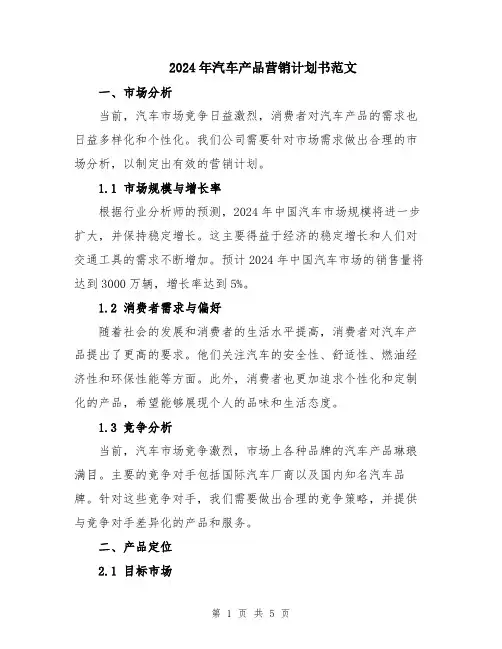 2024年汽车产品营销计划书范文

一、市场分析

当前，汽车市场竞争日益激烈，消费者对汽车产品的需求也日益多样化和个性化。我们公司需要针对市场需求做出合理的市场分析，以制定出有效的营销计划。

1.1 市场规模与增长率

根据行业分析师的预测，2024年中国汽车市场规模将进一步扩大，并保持稳定增长。这主要得益于经济的稳定增长和人们对交通工具的需求不断增加。预计2024年中国汽车市场的销售量将达到3000万辆，增长率达到5%。

1.2 消费者需求与偏好

随着社会的发展和消费者的生活水平提高，消费者对汽车产品提出了更高的要求。他们关注汽车的安全性、舒适性、燃油经济性和环保性能等方面。此外，消费者也更加追求个性化和定制化的产品，希望能够展现个人的品味和生活态度。

1.3 竞争分析

当前，汽车市场竞争激烈，市场上各种品牌的汽车产品琳琅满目。主要的竞争对手包括国际汽车厂商以及国内知名汽车品牌。针对这些竞争对手，我们需要做出合理的竞争策略，并提供与竞争对手差异化的产品和服务。

二、产品定位

2.1 目标市场

第 1 页 共 5 页